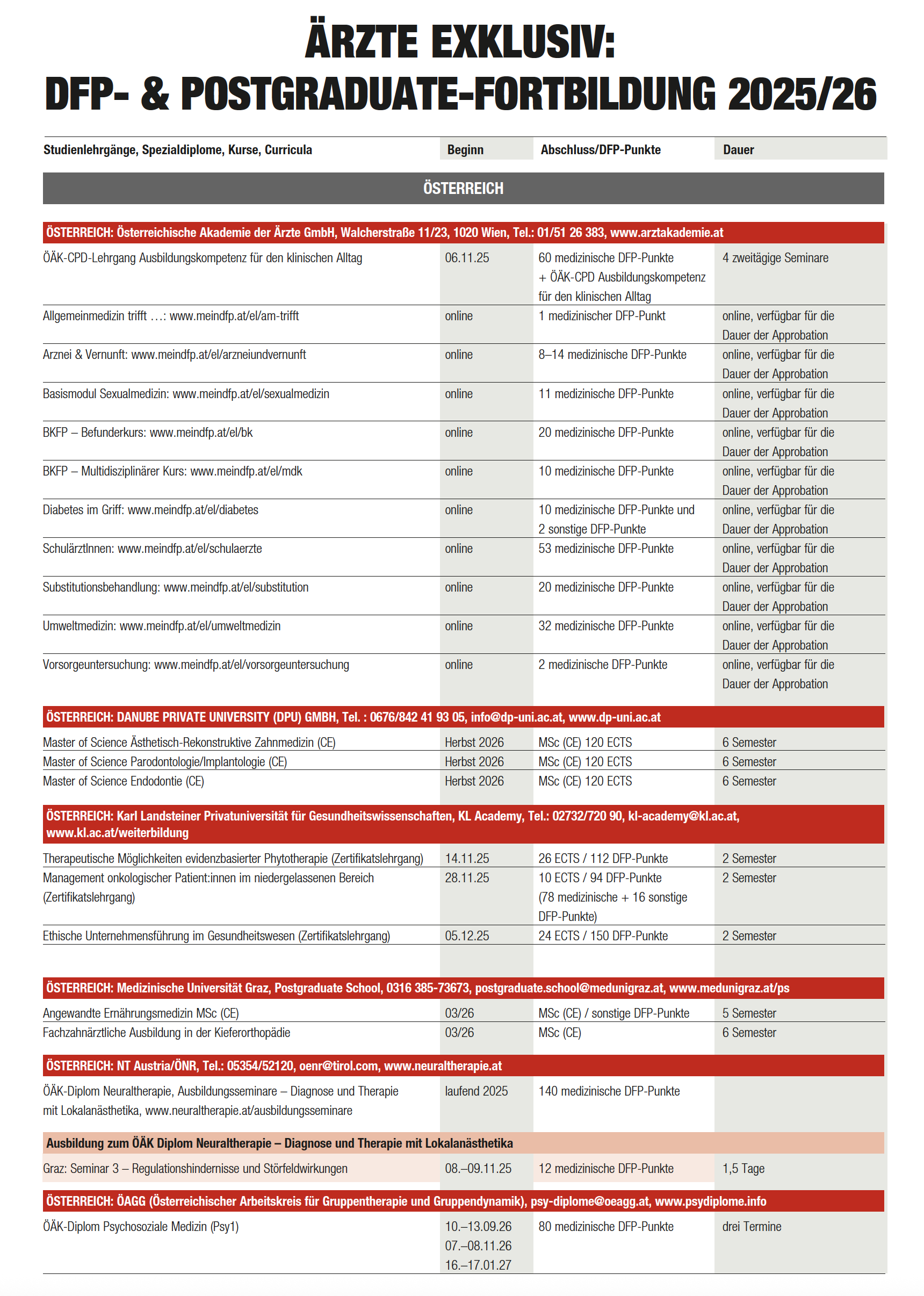 ÄRZTE EXKLUSIV:
DFP- & POSTGRADUATE-FORTBILDUNG 2025/26

| Studienlehrgänge, Spezialdiplome, Kurse, Curricula | Beginn | Abschluss/DFP-Punkte | Dauer |
|---|---|---|---|
| ÖSTERREICH | | | |
| ÖSTERREICH: Österreichische Akademie der Ärzte GmbH, Walcherstraße 11/23, 1020 Wien, Tel.: 01/51 26 383, www.arztakademie.at | | | |
| ÖÄK-CPD-Lehrgang Ausbildungskompetenz für den klinischen Alltag | 06.11.25 | 60 medizinische DFP-Punkte + ÖÄK-CPD Ausbildungskompetenz für den klinischen Alltag | 4 zweitägige Seminare |
| Allgemeinmedizin trifft …: www.meindfp.at/el/am-trifft | online | 1 medizinischer DFP-Punkt | online, verfügbar für die Dauer der Approbation |
| Arznei & Vernunft: www.meindfp.at/el/arzneiundvernunft | online | 8–14 medizinische DFP-Punkte | online, verfügbar für die Dauer der Approbation |
| Basismodul Sexualmedizin: www.meindfp.at/el/sexualmedizin | online | 11 medizinische DFP-Punkte | online, verfügbar für die Dauer der Approbation |
| BKFP – Befunderkurs: www.meindfp.at/el/bk | online | 20 medizinische DFP-Punkte | online, verfügbar für die Dauer der Approbation |
| BKFP – Multidisziplinärer Kurs: www.meindfp.at/el/mdk | online | 10 medizinische DFP-Punkte | online, verfügbar für die Dauer der Approbation |
| Diabetes im Griff: www.meindfp.at/el/diabetes | online | 10 medizinische DFP-Punkte und 2 sonstige DFP-Punkte | online, verfügbar für die Dauer der Approbation |
| SchulärztInnen: www.meindfp.at/el/schulaerzte | online | 53 medizinische DFP-Punkte | online, verfügbar für die Dauer der Approbation |
| Substitutionsbehandlung: www.meindfp.at/el/substitution | online | 20 medizinische DFP-Punkte | online, verfügbar für die Dauer der Approbation |
| Umweltmedizin: www.meindfp.at/el/umweltmedizin | online | 32 medizinische DFP-Punkte | online, verfügbar für die Dauer der Approbation |
| Vorsorgeuntersuchung: www.meindfp.at/el/vorsorgeuntersuchung | online | 2 medizinische DFP-Punkte | online, verfügbar für die Dauer der Approbation |
| ÖSTERREICH: DANUBE PRIVATE UNIVERSITY (DPU) GMBH, Tel. : 0676/842 41 93 05, info@dp-uni.ac.at, www.dp-uni.ac.at | | | |
| Master of Science Ästhetisch-Rekonstruktive Zahnmedizin (CE) | Herbst 2026 | MSc (CE) 120 ECTS | 6 Semester |
| Master of Science Parodontologie/Implantologie (CE) | Herbst 2026 | MSc (CE) 120 ECTS | 6 Semester |
| Master of Science Endodontie (CE) | Herbst 2026 | MSc (CE) 120 ECTS | 6 Semester |
| ÖSTERREICH: Karl Landsteiner Privatuniversität für Gesundheitswissenschaften, KL Academy, Tel.: 02732/720 90, kl-academy@kl.ac.at, www.kl.ac.at/weiterbildung | | | |
| Therapeutische Möglichkeiten evidenzbasierter Phytotherapie (Zertifikatslehrgang) | 14.11.25 | 26 ECTS / 112 DFP-Punkte | 2 Semester |
| Management onkologischer Patient:innen im niedergelassenen Bereich (Zertifikatslehrgang) | 28.11.25 | 10 ECTS / 94 DFP-Punkte (78 medizinische + 16 sonstige DFP-Punkte) | 2 Semester |
| Ethische Unternehmensführung im Gesundheitswesen (Zertifikatslehrgang) | 05.12.25 | 24 ECTS / 150 DFP-Punkte | 2 Semester |
| ÖSTERREICH: Medizinische Universität Graz, Postgraduate School, 0316 385-73673, postgraduate.school@medunigraz.at, www.medunigraz.at/ps | | | |
| Angewandte Ernährungsmedizin MSc (CE) | 03/26 | MSc (CE) / sonstige DFP-Punkte | 5 Semester |
| Fachzahnärztliche Ausbildung in der Kieferorthopädie | 03/26 | MSc (CE) | 6 Semester |
| ÖSTERREICH: NT Austria/ÖNR, Tel.: 05354/52120, oenr@tirol.com, www.neuraltherapie.at | | | |
| ÖÄK-Diplom Neuraltherapie, Ausbildungsseminare – Diagnose und Therapie mit Lokalanästhetika, www.neuraltherapie.at/ausbildungsseminare | laufend 2025 | 140 medizinische DFP-Punkte | |
| Ausbildung zum ÖÄK Diplom Neuraltherapie – Diagnose und Therapie mit Lokalanästhetika | | | |
| Graz: Seminar 3 – Regulationshindernisse und Störfeldwirkungen | 08.–09.11.25 | 12 medizinische DFP-Punkte | 1,5 Tage |
| ÖSTERREICH: ÖAGG (Österreichischer Arbeitskreis für Gruppentherapie und Gruppendynamik), psy-diplome@oeagg.at, www.psydiplome.info | | | |
| ÖÄK-Diplom Psychosoziale Medizin (Psy1) | 10.–13.09.26 07.–08.11.26 16.–17.01.27 | 80 medizinische DFP-Punkte | drei Termine |